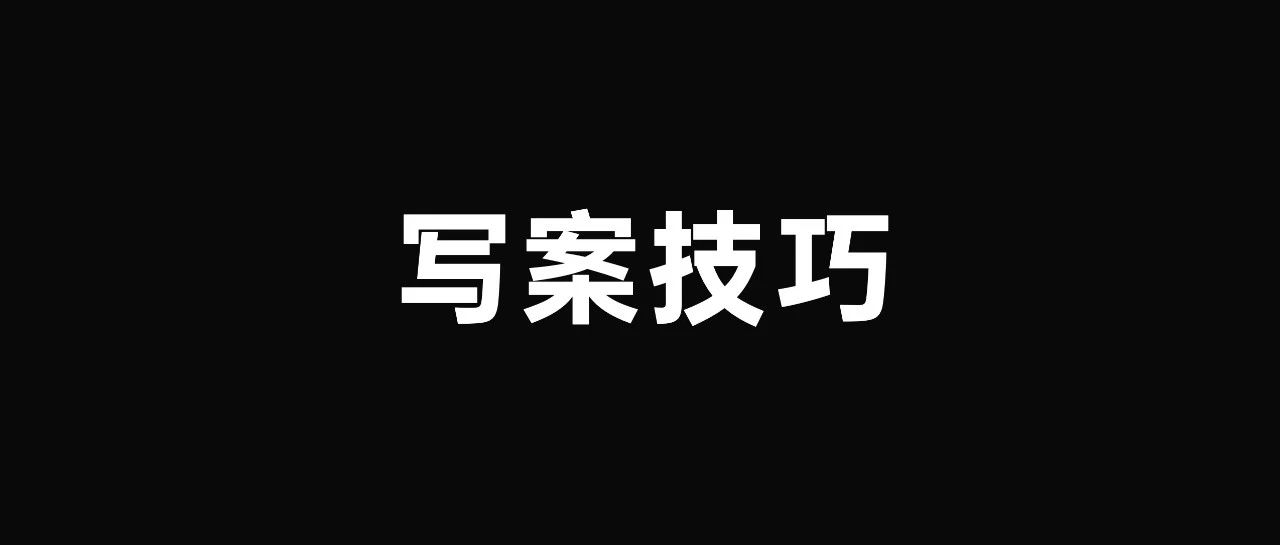 写案技巧